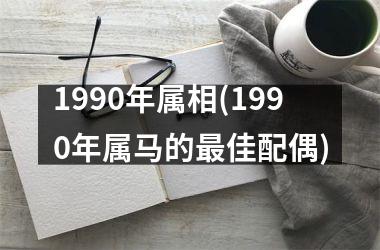 1990年属相(1990年属马的最佳配偶)